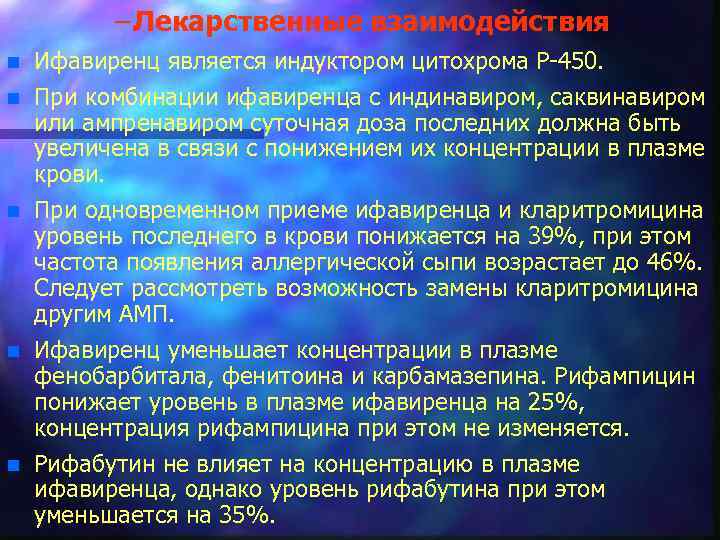 –Лекарственные взаимодействия

Ифавиренц является индуктором цитохрома Р-450.

При комбинации ифавиренца с индинавиром, саквинавиром или ампренавиром суточная доза последних должна быть увеличена в связи с понижением их концентрации в плазме крови.

При одновременном приеме ифавиренца и кларитромицина уровень последнего в крови понижается на 39%, при этом частота появления аллергической сыпи возрастает до 46%. Следует рассмотреть возможность замены кларитромицина другим АМП.

Ифавиренц уменьшает концентрации в плазме фенобарбитала, фенитоина и карбамазепина. Рифампицин понижает уровень в плазме ифавиренца на 25%, концентрация рифампицина при этом не изменяется.

Рифабутин не влияет на концентрацию в плазме ифавиренца, однако уровень рифабутина при этом уменьшается на 35%.